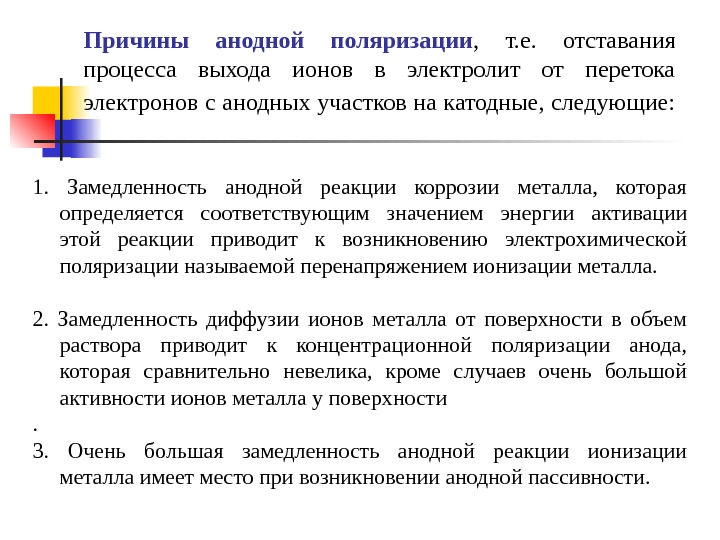 Причины анодной поляризации, т.е. отставания процесса выхода ионов в электролит от перетока электронов с анодных участков на катодные, следующие:

1. Замедленность анодной реакции коррозии металла, которая определяется соответствующим значением энергии активации этой реакции приводит к возникновению электрохимической поляризации называемой перенапряжением ионизации металла.

2. Замедленность диффузии ионов металла от поверхности в объем раствора приводит к концентрационной поляризации анода, которая сравнительно невелика, кроме случаев очень большой активности ионов металла у поверхности
.
3. Очень большая замедленность анодной реакции ионизации металла имеет место при возникновении анодной пассивности.